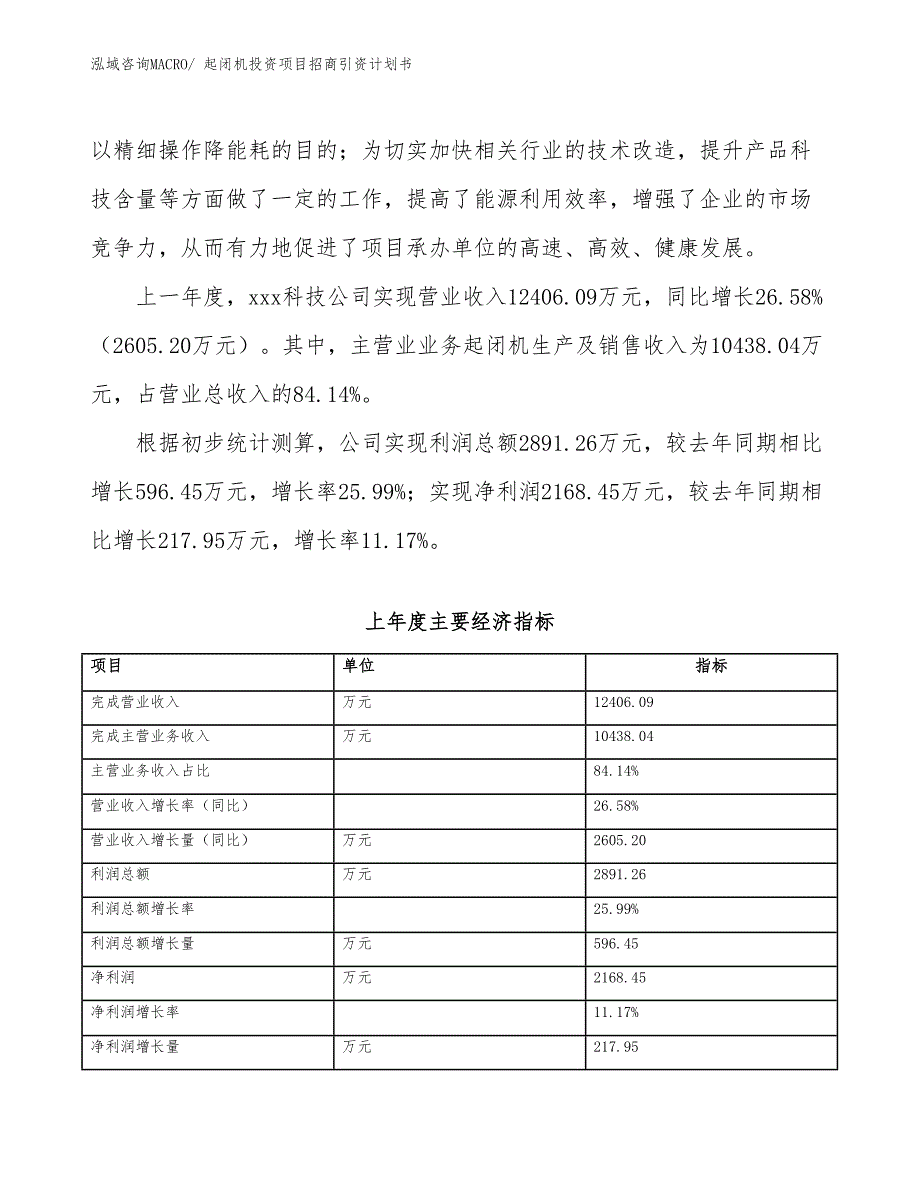 泓域咨询MACRO/ 起闭机投资项目招商引资计划书

以精细操作降能耗的目的；为切实加快相关行业的技术改造，提升产品科技含量等方面做了一定的工作，提高了能源利用效率，增强了企业的市场竞争力，从而有力地促进了项目承办单位的高速、高效、健康发展。

上一年度，xxx科技公司实现营业收入12406.09万元，同比增长26.58%（2605.20万元）。其中，主营业业务起闭机生产及销售收入为10438.04万元，占营业总收入的84.14%。

根据初步统计测算，公司实现利润总额2891.26万元，较去年同期相比增长596.45万元，增长率25.99%；实现净利润2168.45万元，较去年同期相比增长217.95万元，增长率11.17%。

上年度主要经济指标

| 项目 | 单位 | 指标 |
|---|---|---|
| 完成营业收入 | 万元 | 12406.09 |
| 完成主营业务收入 | 万元 | 10438.04 |
| 主营业务收入占比 | | 84.14% |
| 营业收入增长率（同比） | | 26.58% |
| 营业收入增长量（同比） | 万元 | 2605.20 |
| 利润总额 | 万元 | 2891.26 |
| 利润总额增长率 | | 25.99% |
| 利润总额增长量 | 万元 | 596.45 |
| 净利润 | 万元 | 2168.45 |
| 净利润增长率 | | 11.17% |
| 净利润增长量 | 万元 | 217.95 |